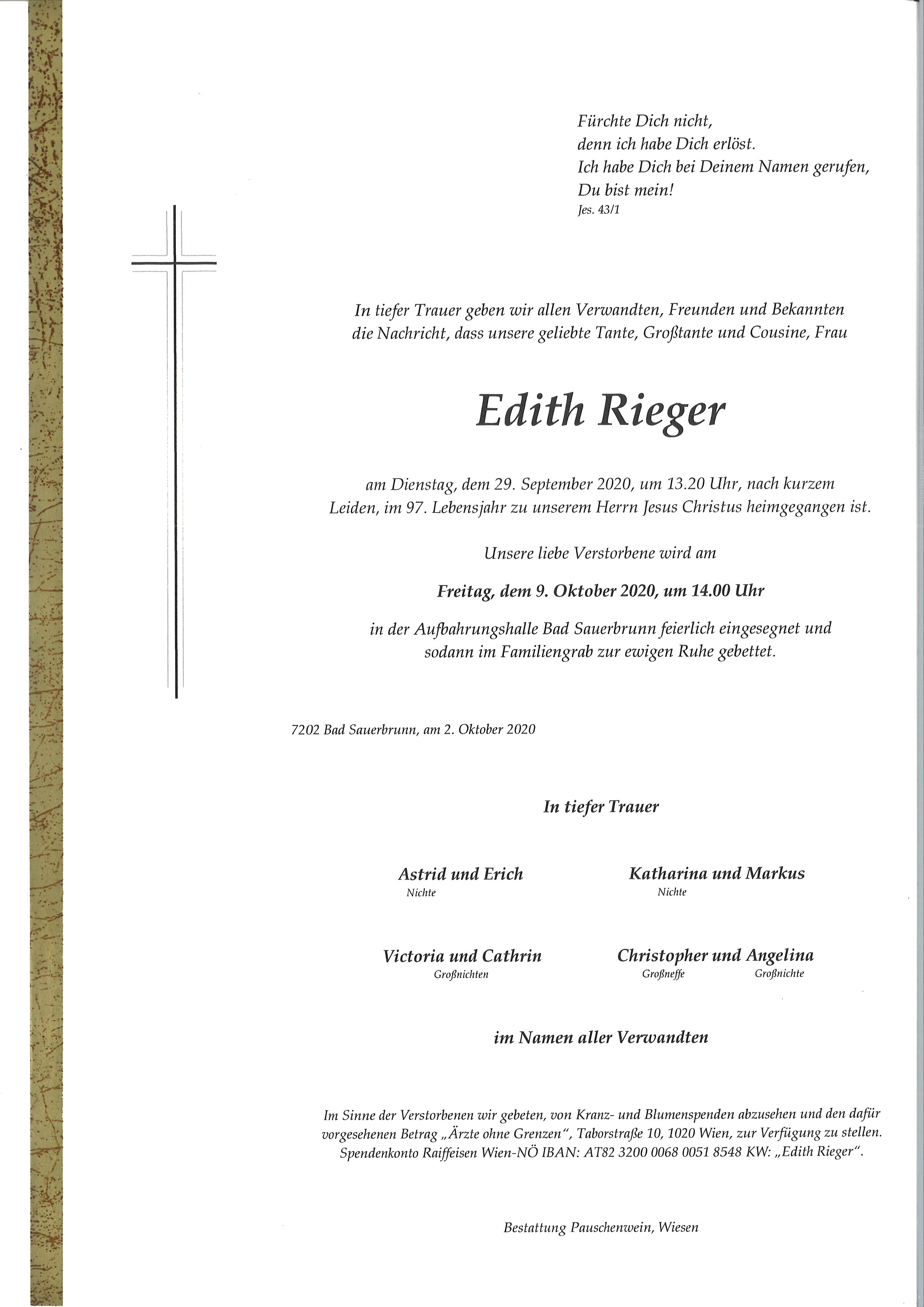 Fürchte Dich nicht,
denn ich habe Dich erlöst.
Ich habe Dich bei Deinem Namen gerufen,
Du bist mein!
Jes. 43/1

In tiefer Trauer geben wir allen Verwandten, Freunden und Bekannten die Nachricht, dass unsere geliebte Tante, Großtante und Cousine, Frau

Edith Rieger

am Dienstag, dem 29. September 2020, um 13.20 Uhr, nach kurzem Leiden, im 97. Lebensjahr zu unserem Herrn Jesus Christus heimgegangen ist.

Unsere liebe Verstorbene wird am

Freitag, dem 9. Oktober 2020, um 14.00 Uhr

in der Aufbahrungshalle Bad Sauerbrunn feierlich eingesegnet und sodann im Familiengrab zur ewigen Ruhe gebettet.

7202 Bad Sauerbrunn, am 2. Oktober 2020

In tiefer Trauer

Astrid und Erich
Nichte

Katharina und Markus
Nichte

Victoria und Cathrin
Großnichten

Christopher und Angelina
Großneffe Großnichte

im Namen aller Verwandten

Im Sinne der Verstorbenen wir gebeten, von Kranz- und Blumenspenden abzusehen und den dafür vorgesehenen Betrag „Ärzte ohne Grenzen", Taborstraße 10, 1020 Wien, zur Verfügung zu stellen. Spendenkonto Raiffeisen Wien-NÖ IBAN: AT82 3200 0068 0051 8548 KW: „Edith Rieger".

Bestattung Pauschenwein, Wiesen